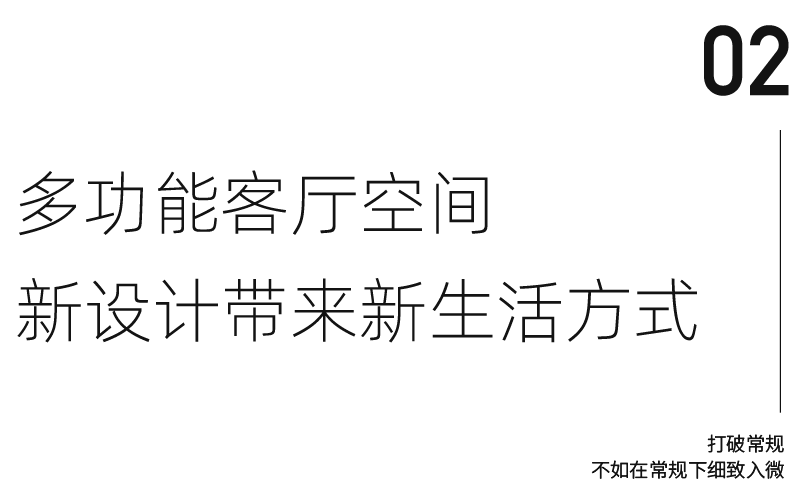 02

多功能客厅空间
新设计带来新生活方式

打破常规
不如在常规下细致入微